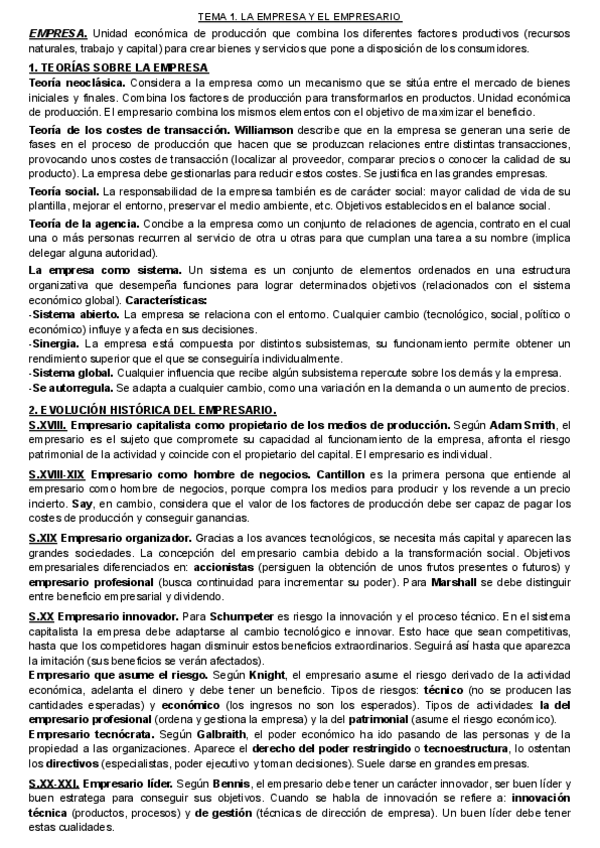 TEMA 1. LA EMPRESA Y EL EMPRESARIO

EMPRESA. Unidad económica de producción que combina los diferentes factores productivos (recursos naturales, trabajo y capital) para crear bienes y servicios que pone a disposición de los consumidores.

1. TEORÍAS SOBRE LA EMPRESA

Teoría neoclásica. Considera a la empresa como un mecanismo que se sitúa entre el mercado de bienes iniciales y finales. Combina los factores de producción para transformarlos en productos. Unidad económica de producción. El empresario combina los mismos elementos con el objetivo de maximizar el beneficio.

Teoría de los costes de transacción. Williamson describe que en la empresa se generan una serie de fases en el proceso de producción que hacen que se produzcan relaciones entre distintas transacciones, provocando unos costes de transacción (localizar al proveedor, comparar precios o conocer la calidad de su producto). La empresa debe gestionarlas para reducir estos costes. Se justifica en las grandes empresas.

Teoría social. La responsabilidad de la empresa también es de carácter social: mayor calidad de vida de su plantilla, mejorar el entorno, preservar el medio ambiente, etc. Objetivos establecidos en el balance social.

Teoría de la agencia. Concibe a la empresa como un conjunto de relaciones de agencia, contrato en el cual una o más personas recurren al servicio de otra u otras para que cumplan una tarea a su nombre (implica delegar alguna autoridad).

La empresa como sistema. Un sistema es un conjunto de elementos ordenados en una estructura organizativa que desempeña funciones para lograr determinados objetivos (relacionados con el sistema económico global). Características:
-Sistema abierto. La empresa se relaciona con el entorno. Cualquier cambio (tecnológico, social, político o económico) influye y afecta en sus decisiones.
-Sinergia. La empresa está compuesta por distintos subsistemas, su funcionamiento permite obtener un rendimiento superior que el que se conseguiría individualmente.
-Sistema global. Cualquier influencia que recibe algún subsistema repercute sobre los demás y la empresa.
-Se autorregula. Se adapta a cualquier cambio, como una variación en la demanda o un aumento de precios.

2. EVOLUCIÓN HISTÓRICA DEL EMPRESARIO.

S.XVIII. Empresario capitalista como propietario de los medios de producción. Según Adam Smith, el empresario es el sujeto que compromete su capacidad al funcionamiento de la empresa, afronta el riesgo patrimonial de la actividad y coincide con el propietario del capital. El empresario es individual.

S.XVIII-XIX Empresario como hombre de negocios. Cantillon es la primera persona que entiende al empresario como hombre de negocios, porque compra los medios para producir y los revende a un precio incierto. Say, en cambio, considera que el valor de los factores de producción debe ser capaz de pagar los costes de producción y conseguir ganancias.

S.XIX Empresario organizador. Gracias a los avances tecnológicos, se necesita más capital y aparecen las grandes sociedades. La concepción del empresario cambia debido a la transformación social. Objetivos empresariales diferenciados en: accionistas (persiguen la obtención de unos frutos presentes o futuros) y empresario profesional (busca continuidad para incrementar su poder). Para Marshall se debe distinguir entre beneficio empresarial y dividendo.

S.XX Empresario innovador. Para Schumpeter es riesgo la innovación y el proceso técnico. En el sistema capitalista la empresa debe adaptarse al cambio tecnológico e innovar. Esto hace que sean competitivas, hasta que los competidores hagan disminuir estos beneficios extraordinarios. Seguirá así hasta que aparezca la imitación (sus beneficios se verán afectados).
Empresario que asume el riesgo. Según Knight, el empresario asume el riesgo derivado de la actividad económica, adelanta el dinero y debe tener un beneficio. Tipos de riesgos: técnico (no se producen las cantidades esperadas) y económico (los ingresos no son los esperados). Tipos de actividades: la del empresario profesional (ordena y gestiona la empresa) y la del patrimonial (asume el riesgo económico).
Empresario tecnócrata. Según Galbraith, el poder económico ha ido pasando de las personas y de la propiedad a las organizaciones. Aparece el derecho del poder restringido o tecnoestructura, lo ostentan los directivos (especialistas, poder ejecutivo y toman decisiones). Suele darse en grandes empresas.

S.XX-XXI. Empresario líder. Según Bennis, el empresario debe tener un carácter innovador, ser buen líder y buen estratega para conseguir sus objetivos. Cuando se habla de innovación se refiere a: innovación técnica (productos, procesos) y de gestión (técnicas de dirección de empresa). Un buen líder debe tener estas cualidades.